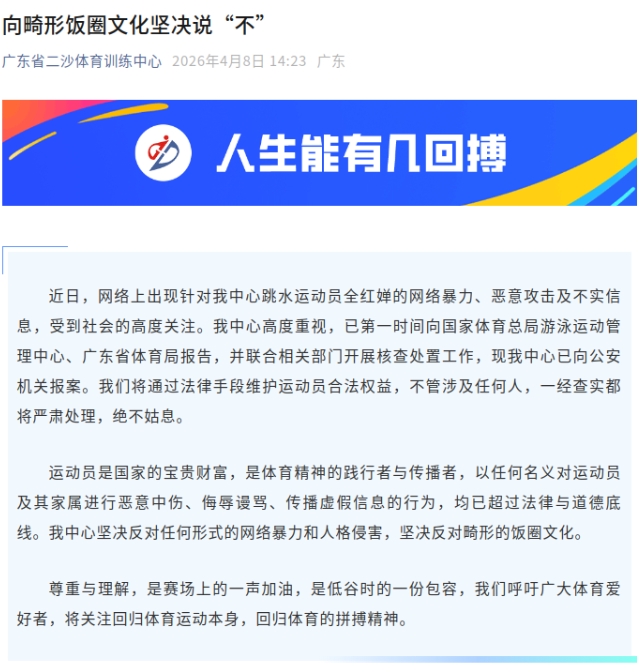 向畸形饭圈文化坚决说“不”

广东省二沙体育训练中心 2026年4月8日 14:23 广东

人生能有几回搏

近日，网络上出现针对我中心跳水运动员全红婵的网络暴力、恶意攻击及不实信息，受到社会的高度关注。我中心高度重视，已第一时间向国家体育总局游泳运动管理中心、广东省体育局报告，并联合相关部门开展核查处置工作，现我中心已向公安机关报案。我们将通过法律手段维护运动员合法权益，不管涉及任何人，一经查实都将严肃处理，绝不姑息。

运动员是国家的宝贵财富，是体育精神的践行者与传播者，以任何名义对运动员及其家属进行恶意中伤、侮辱谩骂、传播虚假信息的行为，均已超过法律与道德底线。我中心坚决反对任何形式的网络暴力和人格侵害，坚决反对畸形的饭圈文化。

尊重与理解，是赛场上的一声加油，是低谷时的一份包容，我们呼吁广大体育爱好者，将关注回归体育运动本身，回归体育的拼搏精神。